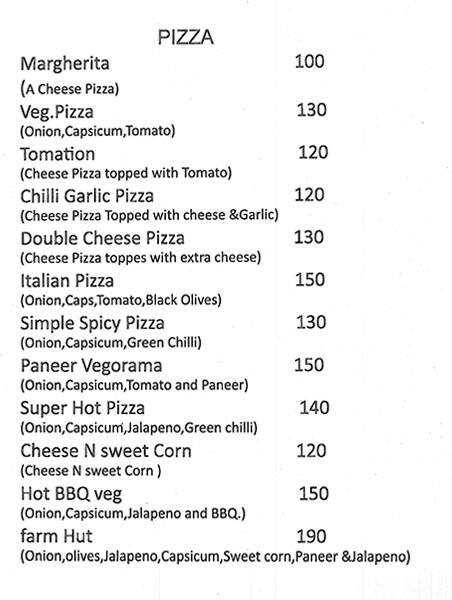 PIZZA

Margherita 100
(A Cheese Pizza)

Veg.Pizza 130
(Onion,Capsicum,Tomato)

Tomation 120
(Cheese Pizza topped with Tomato)

Chilli Garlic Pizza 120
(Cheese Pizza Topped with cheese &Garlic)

Double Cheese Pizza 130
(Cheese Pizza toppes with extra cheese)

Italian Pizza 150
(Onion,Caps,Tomato,Black Olives)

Simple Spicy Pizza 130
(Onion,Capsicum,Green Chilli)

Paneer Vegorama 150
(Onion,Capsicum,Tomato and Paneer)

Super Hot Pizza 140
(Onion,Capsicum,Jalapeno,Green chilli)

Cheese N sweet Corn 120
(Cheese N sweet Corn )

Hot BBQ veg 150
(Onion,Capsicum,Jalapeno and BBQ.)

farm Hut 190
(Onion,olives,Jalapeno,Capsicum,Sweet corn,Paneer &Jalapeno)